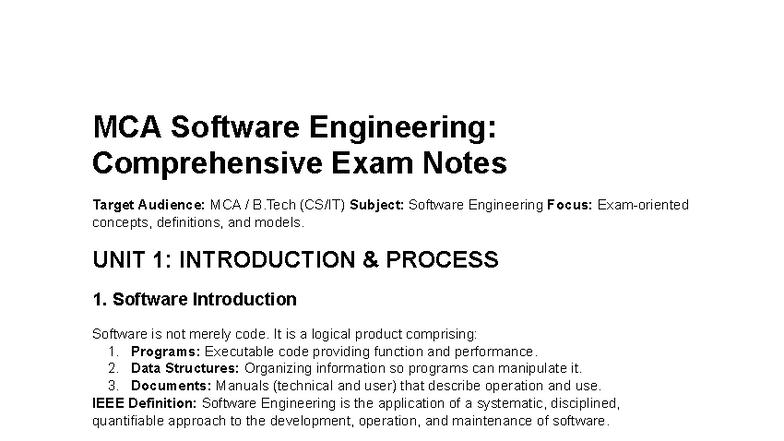 MCA Software Engineering: Comprehensive Exam Notes

Target Audience: MCA / B.Tech (CS/IT) Subject: Software Engineering Focus: Exam-oriented concepts, definitions, and models.

UNIT 1: INTRODUCTION & PROCESS

1. Software Introduction

Software is not merely code. It is a logical product comprising:
1. Programs: Executable code providing function and performance.
2. Data Structures: Organizing information so programs can manipulate it.
3. Documents: Manuals (technical and user) that describe operation and use.
IEEE Definition: Software Engineering is the application of a systematic, disciplined, quantifiable approach to the development, operation, and maintenance of software.